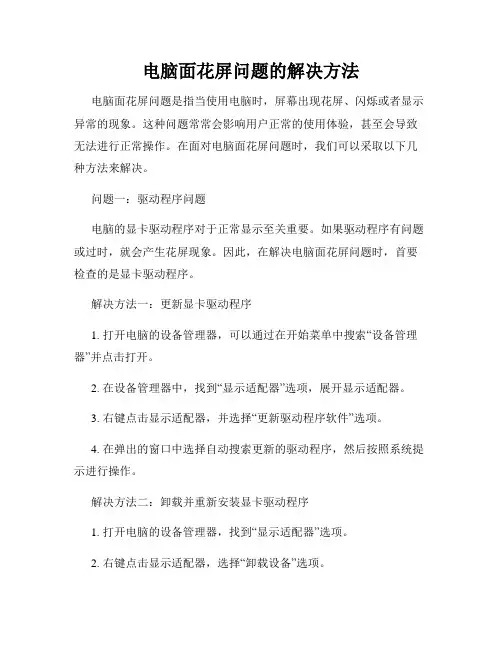 电脑面花屏问题的解决方法

电脑面花屏问题是指当使用电脑时，屏幕出现花屏、闪烁或者显示异常的现象。这种问题常常会影响用户正常的使用体验，甚至会导致无法进行正常操作。在面对电脑面花屏问题时，我们可以采取以下几种方法来解决。

问题一：驱动程序问题

电脑的显卡驱动程序对于正常显示至关重要。如果驱动程序有问题或过时，就会产生花屏现象。因此，在解决电脑面花屏问题时，首要检查的是显卡驱动程序。

解决方法一：更新显卡驱动程序

1. 打开电脑的设备管理器，可以通过在开始菜单中搜索“设备管理器”并点击打开。

2. 在设备管理器中，找到“显示适配器”选项，展开显示适配器。

3. 右键点击显示适配器，并选择“更新驱动程序软件”选项。

4. 在弹出的窗口中选择自动搜索更新的驱动程序，然后按照系统提示进行操作。

解决方法二：卸载并重新安装显卡驱动程序

1. 打开电脑的设备管理器，找到“显示适配器”选项。

2. 右键点击显示适配器，选择“卸载设备”选项。